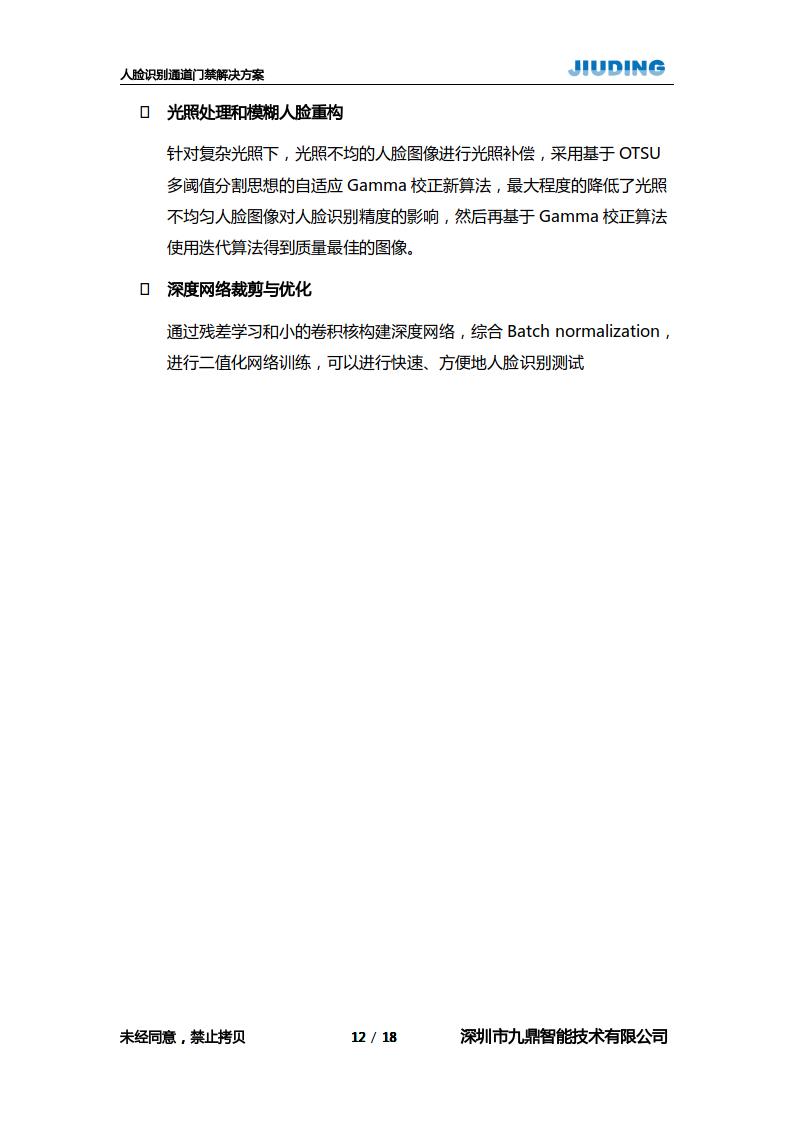 人脸识别通道门禁解决方案

JIUDING

☐ 光照处理和模糊人脸重构

针对复杂光照下，光照不均的人脸图像进行光照补偿，采用基于OTSU多阈值分割思想的自适应Gamma校正新算法，最大程度的降低了光照不均匀人脸图像对人脸识别精度的影响，然后再基于Gamma校正算法使用迭代算法得到质量最佳的图像。

☐ 深度网络裁剪与优化

通过残差学习和小的卷积核构建深度网络，综合Batch normalization，进行二值化网络训练，可以进行快速、方便地人脸识别测试

未经同意，禁止拷贝 12 / 18 深圳市九鼎智能技术有限公司